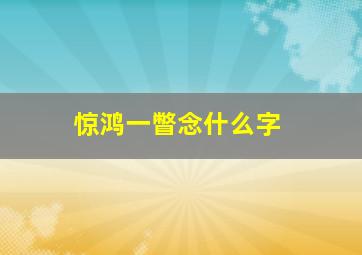 惊鸿一瞥念什么字